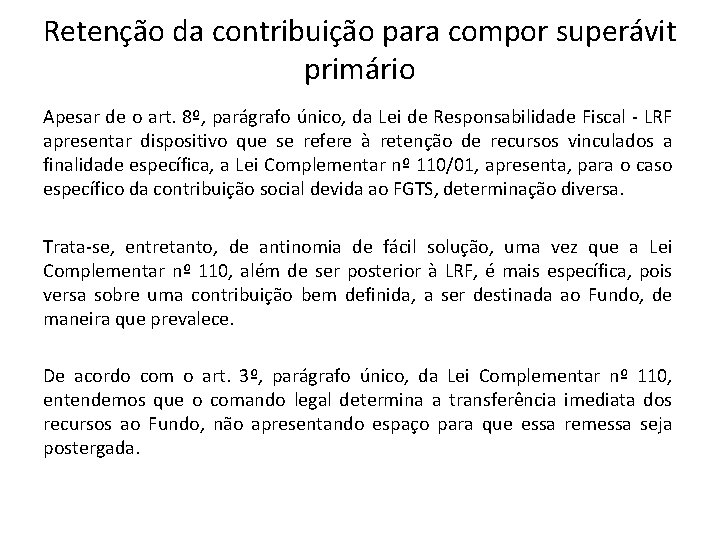 Retenção da contribuição para compor superávit primário

Apesar de o art. 8º, parágrafo único, da Lei de Responsabilidade Fiscal - LRF apresentar dispositivo que se refere à retenção de recursos vinculados a finalidade específica, a Lei Complementar nº 110/01, apresenta, para o caso específico da contribuição social devida ao FGTS, determinação diversa.

Trata-se, entretanto, de antinomia de fácil solução, uma vez que a Lei Complementar nº 110, além de ser posterior à LRF, é mais específica, pois versa sobre uma contribuição bem definida, a ser destinada ao Fundo, de maneira que prevalece.

De acordo com o art. 3º, parágrafo único, da Lei Complementar nº 110, entendemos que o comando legal determina a transferência imediata dos recursos ao Fundo, não apresentando espaço para que essa remessa seja postergada.